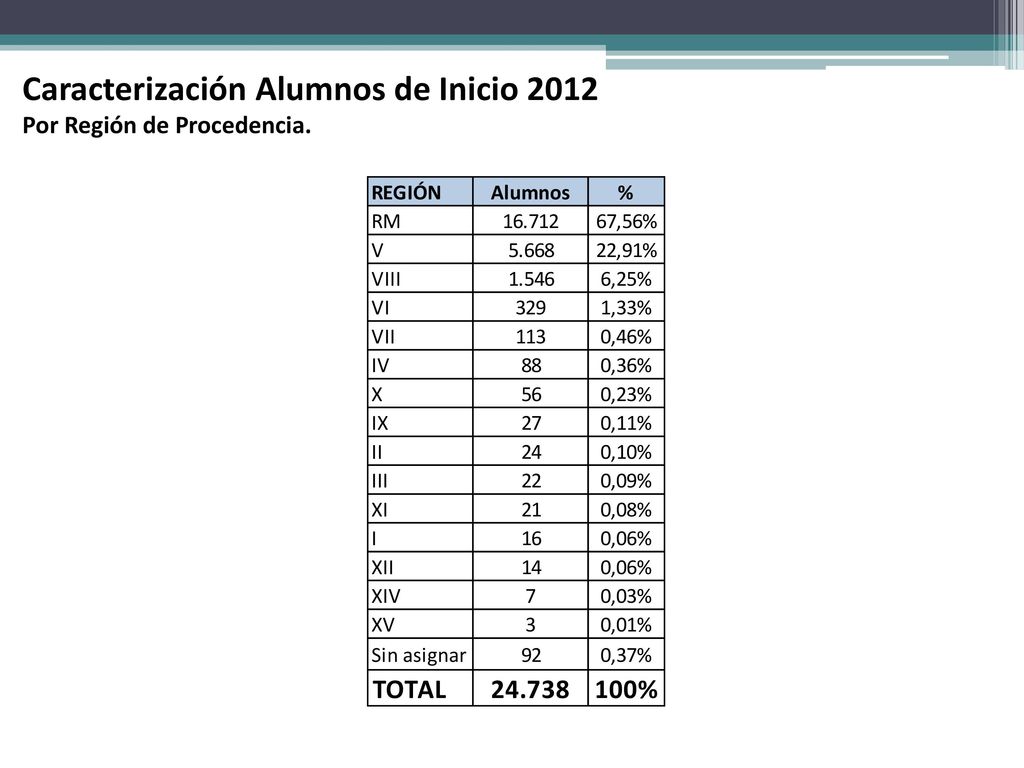 Caracterización Alumnos de Inicio 2012
Por Región de Procedencia.

| REGIÓN | Alumnos | % |
|---|---|---|
| RM | 16.712 | 67,56% |
| V | 5.668 | 22,91% |
| VIII | 1.546 | 6,25% |
| VI | 329 | 1,33% |
| VII | 113 | 0,46% |
| IV | 88 | 0,36% |
| X | 56 | 0,23% |
| IX | 27 | 0,11% |
| II | 24 | 0,10% |
| III | 22 | 0,09% |
| XI | 21 | 0,08% |
| I | 16 | 0,06% |
| XII | 14 | 0,06% |
| XIV | 7 | 0,03% |
| XV | 3 | 0,01% |
| Sin asignar | 92 | 0,37% |
| TOTAL | 24.738 | 100% |